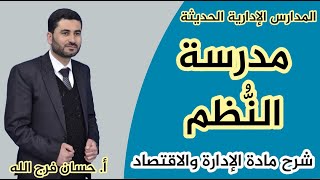 المدارس الإدارية الحديثة

مدرسة

النُّظم

شرح مادة الإدارة والاقتصاد

أ. حسان فرج الله